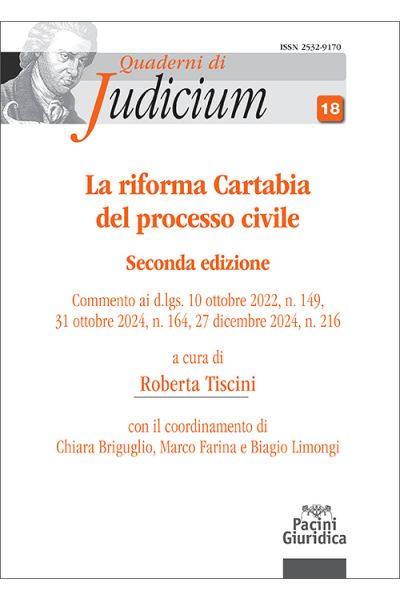 ISSN 2532-9170

Quaderni di
Judicium

18

La riforma Cartabia
del processo civile

Seconda edizione

Commento ai d.lgs. 10 ottobre 2022, n. 149,
31 ottobre 2024, n. 164, 27 dicembre 2024, n. 216

a cura di
Roberta Tiscini

con il coordinamento di
Chiara Briguglio, Marco Farina e Biagio Limongi

Pacini
Giuridica